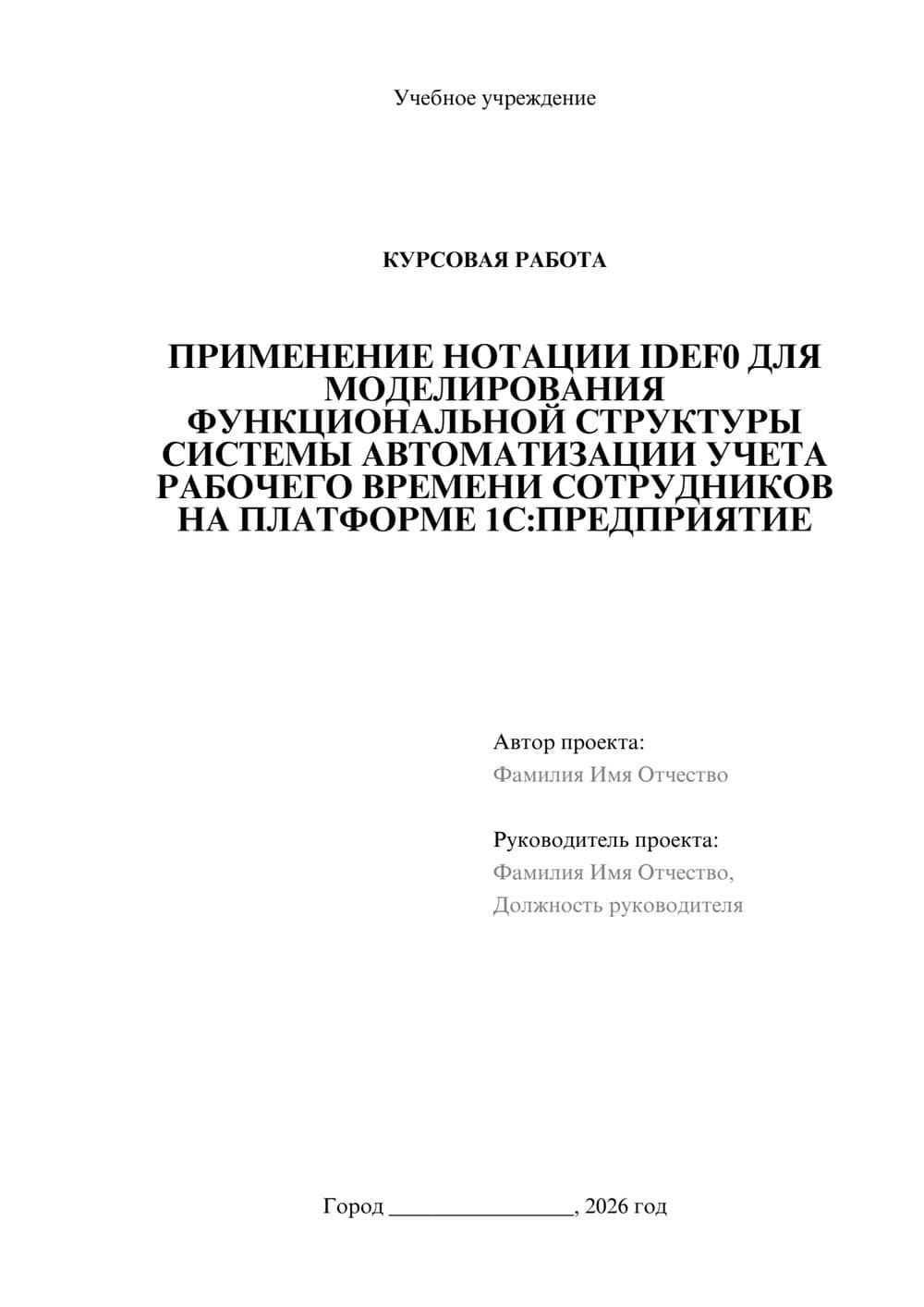 Учебное учреждение

КУРСОВАЯ РАБОТА

ПРИМЕНЕНИЕ НОТАЦИИ IDEF0 ДЛЯ МОДЕЛИРОВАНИЯ ФУНКЦИОНАЛЬНОЙ СТРУКТУРЫ СИСТЕМЫ АВТОМАТИЗАЦИИ УЧЕТА РАБОЧЕГО ВРЕМЕНИ СОТРУДНИКОВ НА ПЛАТФОРМЕ 1С:ПРЕДПРИЯТИЕ

Автор проекта:
Фамилия Имя Отчество

Руководитель проекта:
Фамилия Имя Отчество,
Должность руководителя

Город ________________, 2026 год